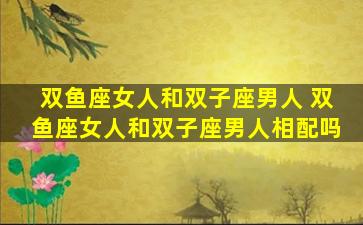 双鱼座女人和双子座男人 双鱼座女人和双子座男人相配吗